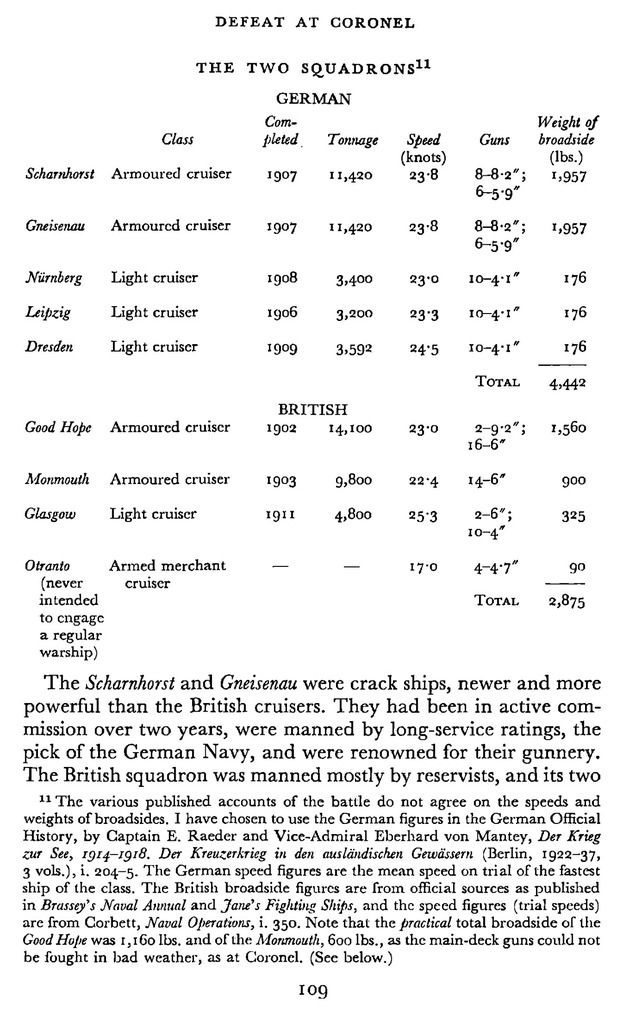 DEFEAT AT CORONEL

THE TWO SQUADRONS$^{11}$

GERMAN

| | Class | Completed | Tonnage | Speed (knots) | Guns | Weight of broadside (lbs.) |
|---|---|---|---|---|---|---|
| Scharnhorst | Armoured cruiser | 1907 | 11,420 | 23·8 | 8–8·2″; 6–5·9″ | 1,957 |
| Gneisenau | Armoured cruiser | 1907 | 11,420 | 23·8 | 8–8·2″; 6–5·9″ | 1,957 |
| Nürnberg | Light cruiser | 1908 | 3,400 | 23·0 | 10–4·1″ | 176 |
| Leipzig | Light cruiser | 1906 | 3,200 | 23·3 | 10–4·1″ | 176 |
| Dresden | Light cruiser | 1909 | 3,592 | 24·5 | 10–4·1″ | 176 |
| | | | | | TOTAL | 4,442 |

BRITISH

| | | | | | | |
|---|---|---|---|---|---|---|
| Good Hope | Armoured cruiser | 1902 | 14,100 | 23·0 | 2–9·2″; 16–6″ | 1,560 |
| Monmouth | Armoured cruiser | 1903 | 9,800 | 22·4 | 14–6″ | 900 |
| Glasgow | Light cruiser | 1911 | 4,800 | 25·3 | 2–6″; 10–4″ | 325 |
| Otranto (never intended to engage a regular warship) | Armed merchant cruiser | — | — | 17·0 | 4–4·7″ | 90 |
| | | | | | TOTAL | 2,875 |

The Scharnhorst and Gneisenau were crack ships, newer and more powerful than the British cruisers. They had been in active commission over two years, were manned by long-service ratings, the pick of the German Navy, and were renowned for their gunnery. The British squadron was manned mostly by reservists, and its two

$^{11}$ The various published accounts of the battle do not agree on the speeds and weights of broadsides. I have chosen to use the German figures in the German Official History, by Captain E. Raeder and Vice-Admiral Eberhard von Mantey, Der Krieg zur See, 1914–1918. Der Kreuzerkrieg in den ausländischen Gewässern (Berlin, 1922–37, 3 vols.), i. 204–5. The German speed figures are the mean speed on trial of the fastest ship of the class. The British broadside figures are from official sources as published in Brassey's Naval Annual and Jane's Fighting Ships, and the speed figures (trial speeds) are from Corbett, Naval Operations, i. 350. Note that the practical total broadside of the Good Hope was 1,160 lbs. and of the Monmouth, 600 lbs., as the main-deck guns could not be fought in bad weather, as at Coronel. (See below.)

109